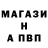 МАГАЗИ
Н
А ПВП